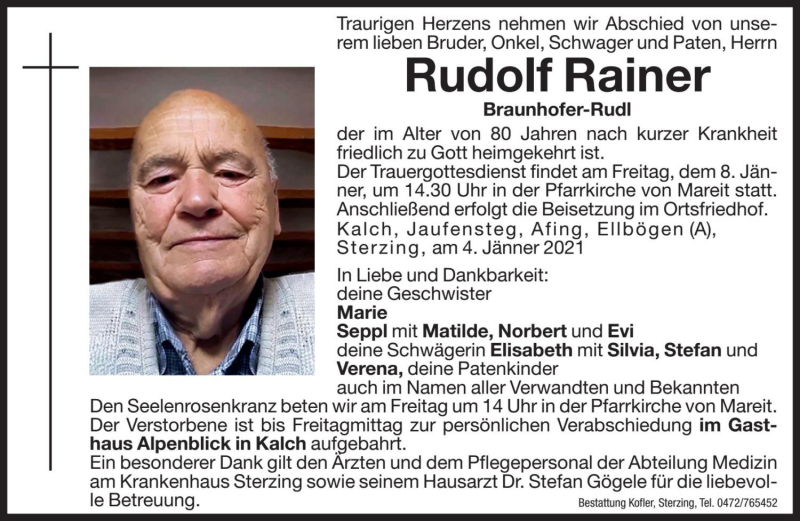 Traurigen Herzens nehmen wir Abschied von unserem lieben Bruder, Onkel, Schwager und Paten, Herrn

Rudolf Rainer

Braunhofer-Rudl

der im Alter von 80 Jahren nach kurzer Krankheit friedlich zu Gott heimgekehrt ist.
Der Trauergottesdienst findet am Freitag, dem 8. Jänner, um 14.30 Uhr in der Pfarrkirche von Mareit statt. Anschließend erfolgt die Beisetzung im Ortsfriedhof.
Kalch, Jaufensteg, Afing, Ellbögen (A), Sterzing, am 4. Jänner 2021

In Liebe und Dankbarkeit:
deine Geschwister
Marie
Seppl mit Matilde, Norbert und Evi
deine Schwägerin Elisabeth mit Silvia, Stefan und Verena, deine Patenkinder
auch im Namen aller Verwandten und Bekannten

Den Seelenrosenkranz beten wir am Freitag um 14 Uhr in der Pfarrkirche von Mareit.
Der Verstorbene ist bis Freitagmittag zur persönlichen Verabschiedung im Gasthaus Alpenblick in Kalch aufgebahrt.
Ein besonderer Dank gilt den Ärzten und dem Pflegepersonal der Abteilung Medizin am Krankenhaus Sterzing sowie seinem Hausarzt Dr. Stefan Gögele für die liebevolle Betreuung.

Bestattung Kofler, Sterzing, Tel. 0472/765452